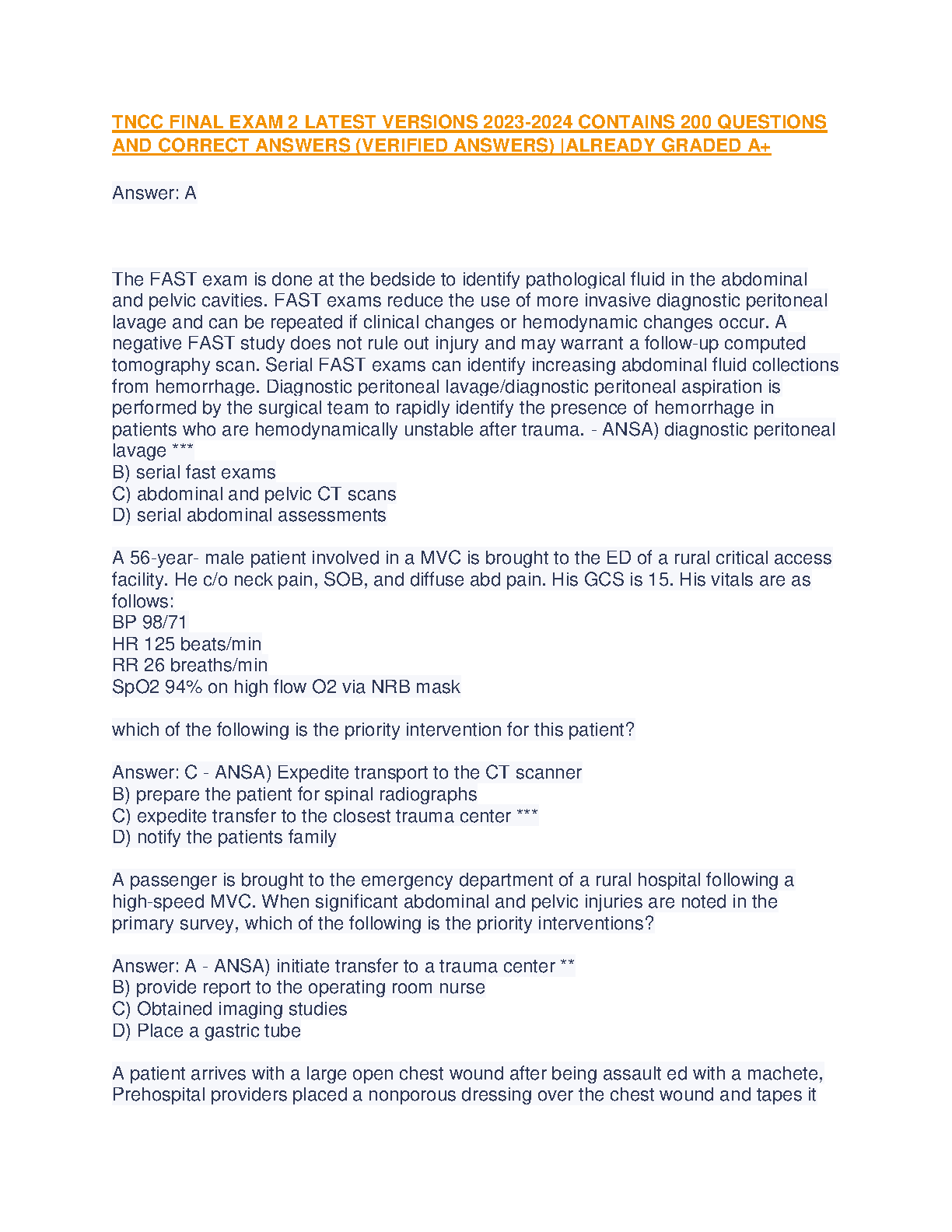 TNCC FINAL EXAM 2 LATEST VERSIONS 2023-2024 CONTAINS 200 QUESTIONS AND CORRECT ANSWERS (VERIFIED ANSWERS) |ALREADY GRADED A+

Answer: A

The FAST exam is done at the bedside to identify pathological fluid in the abdominal and pelvic cavities. FAST exams reduce the use of more invasive diagnostic peritoneal lavage and can be repeated if clinical changes or hemodynamic changes occur. A negative FAST study does not rule out injury and may warrant a follow-up computed tomography scan. Serial FAST exams can identify increasing abdominal fluid collections from hemorrhage. Diagnostic peritoneal lavage/diagnostic peritoneal aspiration is performed by the surgical team to rapidly identify the presence of hemorrhage in patients who are hemodynamically unstable after trauma. - ANSA) diagnostic peritoneal lavage ***
B) serial fast exams
C) abdominal and pelvic CT scans
D) serial abdominal assessments

A 56-year- male patient involved in a MVC is brought to the ED of a rural critical access facility. He c/o neck pain, SOB, and diffuse abd pain. His GCS is 15. His vitals are as follows:
BP 98/71
HR 125 beats/min
RR 26 breaths/min
SpO2 94% on high flow O2 via NRB mask

which of the following is the priority intervention for this patient?

Answer: C - ANSA) Expedite transport to the CT scanner
B) prepare the patient for spinal radiographs
C) expedite transfer to the closest trauma center ***
D) notify the patients family

A passenger is brought to the emergency department of a rural hospital following a high-speed MVC. When significant abdominal and pelvic injuries are noted in the primary survey, which of the following is the priority interventions?

Answer: A - ANSA) initiate transfer to a trauma center **
B) provide report to the operating room nurse
C) Obtained imaging studies
D) Place a gastric tube

A patient arrives with a large open chest wound after being assault ed with a machete, Prehospital providers placed a nonporous dressing over the chest wound and tapes it